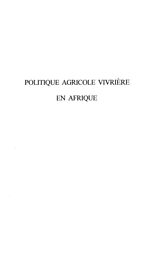 POLITIQUE AGRICOLE VIVRIÈRE
EN AFRIQUE